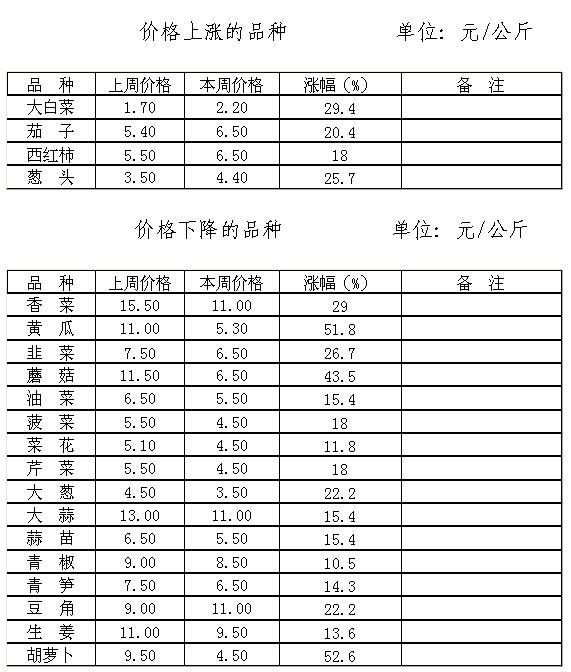 价格上涨的品种　　单位：元/公斤

| 品　种 | 上周价格 | 本周价格 | 涨幅（%） | 备　注 |
|---|---|---|---|---|
| 大白菜 | 1.70 | 2.20 | 29.4 | |
| 茄　子 | 5.40 | 6.50 | 20.4 | |
| 西红柿 | 5.50 | 6.50 | 18 | |
| 葱　头 | 3.50 | 4.40 | 25.7 | |

价格下降的品种　　单位：元/公斤

| 品　种 | 上周价格 | 本周价格 | 涨幅（%） | 备　注 |
|---|---|---|---|---|
| 香　菜 | 15.50 | 11.00 | 29 | |
| 黄　瓜 | 11.00 | 5.30 | 51.8 | |
| 韭　菜 | 7.50 | 6.50 | 26.7 | |
| 蘑　菇 | 11.50 | 6.50 | 43.5 | |
| 油　菜 | 6.50 | 5.50 | 15.4 | |
| 菠　菜 | 5.50 | 4.50 | 18 | |
| 菜　花 | 5.10 | 4.50 | 11.8 | |
| 芹　菜 | 5.50 | 4.50 | 18 | |
| 大　葱 | 4.50 | 3.50 | 22.2 | |
| 大　蒜 | 13.00 | 11.00 | 15.4 | |
| 蒜　苗 | 6.50 | 5.50 | 15.4 | |
| 青　椒 | 9.00 | 8.50 | 10.5 | |
| 青　笋 | 7.50 | 6.50 | 14.3 | |
| 豆　角 | 9.00 | 11.00 | 22.2 | |
| 生　姜 | 11.00 | 9.50 | 13.6 | |
| 胡萝卜 | 9.50 | 4.50 | 52.6 | |